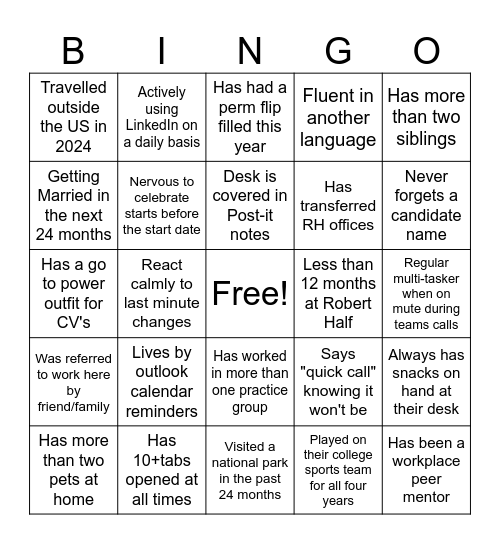 | B | I | N | G | O |
|---|---|---|---|---|
| Travelled outside the US in 2024 | Actively using LinkedIn on a daily basis | Has had a perm flip filled this year | Fluent in another language | Has more than two siblings |
| Getting Married in the next 24 months | Nervous to celebrate starts before the start date | Desk is covered in Post-it notes | Has transferred RH offices | Never forgets a candidate name |
| Has a go to power outfit for CV's | React calmly to last minute changes | Free! | Less than 12 months at Robert Half | Regular multi-tasker when on mute during teams calls |
| Was referred to work here by friend/family | Lives by outlook calendar reminders | Has worked in more than one practice group | Says "quick call" knowing it won't be | Always has snacks on hand at their desk |
| Has more than two pets at home | Has 10+tabs opened at all times | Visited a national park in the past 24 months | Played on their college sports team for all four years | Has been a workplace peer mentor |